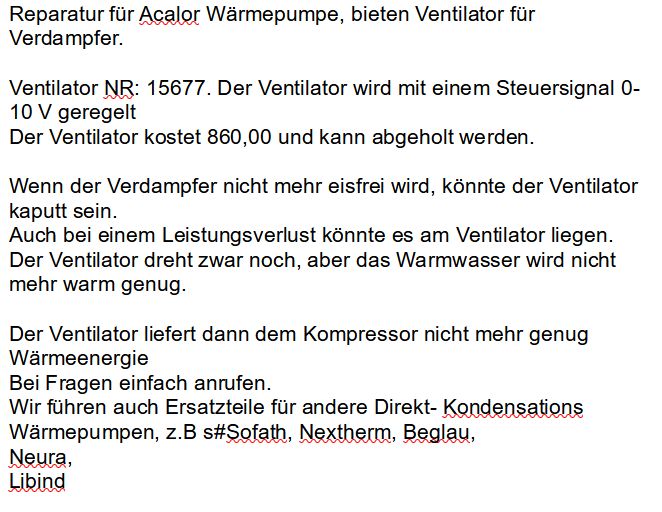 Reparatur für Acalor Wärmepumpe, bieten Ventilator für Verdampfer.

Ventilator NR: 15677. Der Ventilator wird mit einem Steuersignal 0-10 V geregelt
Der Ventilator kostet 860,00 und kann abgeholt werden.

Wenn der Verdampfer nicht mehr eisfrei wird, könnte der Ventilator kaputt sein.
Auch bei einem Leistungsverlust könnte es am Ventilator liegen.
Der Ventilator dreht zwar noch, aber das Warmwasser wird nicht mehr warm genug.

Der Ventilator liefert dann dem Kompressor nicht mehr genug Wärmeenergie
Bei Fragen einfach anrufen.
Wir führen auch Ersatzteile für andere Direkt- Kondensations Wärmepumpen, z.B s#Sofath, Nextherm, Beglau,
Neura,
Libind